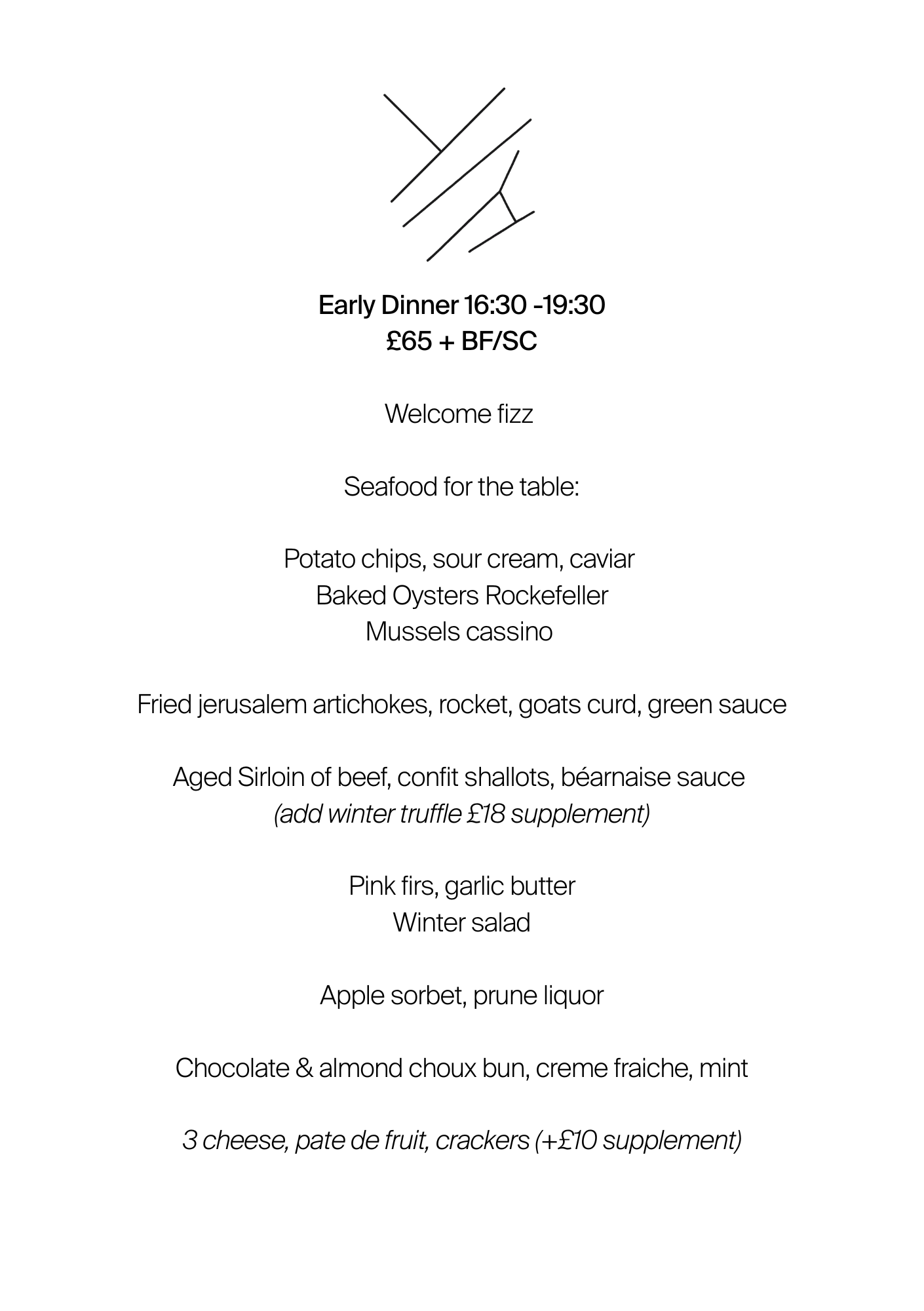 Early Dinner 16:30 -19:30
£65 + BF/SC

Welcome fizz

Seafood for the table:

Potato chips, sour cream, caviar
Baked Oysters Rockefeller
Mussels cassino

Fried jerusalem artichokes, rocket, goats curd, green sauce

Aged Sirloin of beef, confit shallots, béarnaise sauce
(add winter truffle £18 supplement)

Pink firs, garlic butter
Winter salad

Apple sorbet, prune liquor

Chocolate & almond choux bun, creme fraiche, mint

3 cheese, pate de fruit, crackers (+£10 supplement)